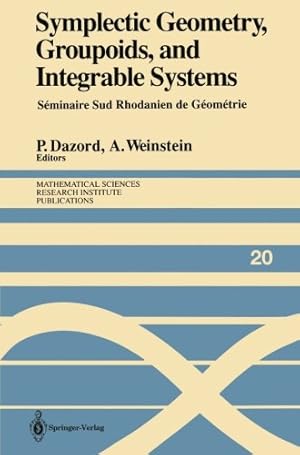 Symplectic Geometry, Groupoids, and Integrable Systems

Séminaire Sud Rhodanien de Géométrie

P. Dazord, A. Weinstein
Editors

MATHEMATICAL SCIENCES
RESEARCH INSTITUTE
PUBLICATIONS

20

Springer-Verlag